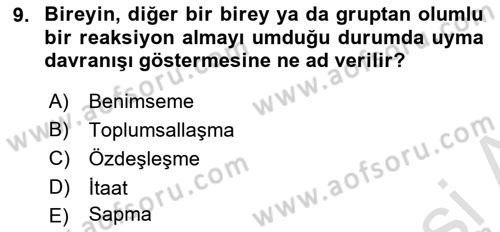 9. Bireyin, diğer bir birey ya da gruptan olumlu bir reaksiyon almayı umduğu durumda uyma davranışı göstermesine ne ad verilir?

A) Benimseme
B) Toplumsallaşma
C) Özdeşleşme
D) İtaat
E) Sapma

www.aofsoru.com www.aofsoru.com www.aofsoru.com www.aofsoru.com